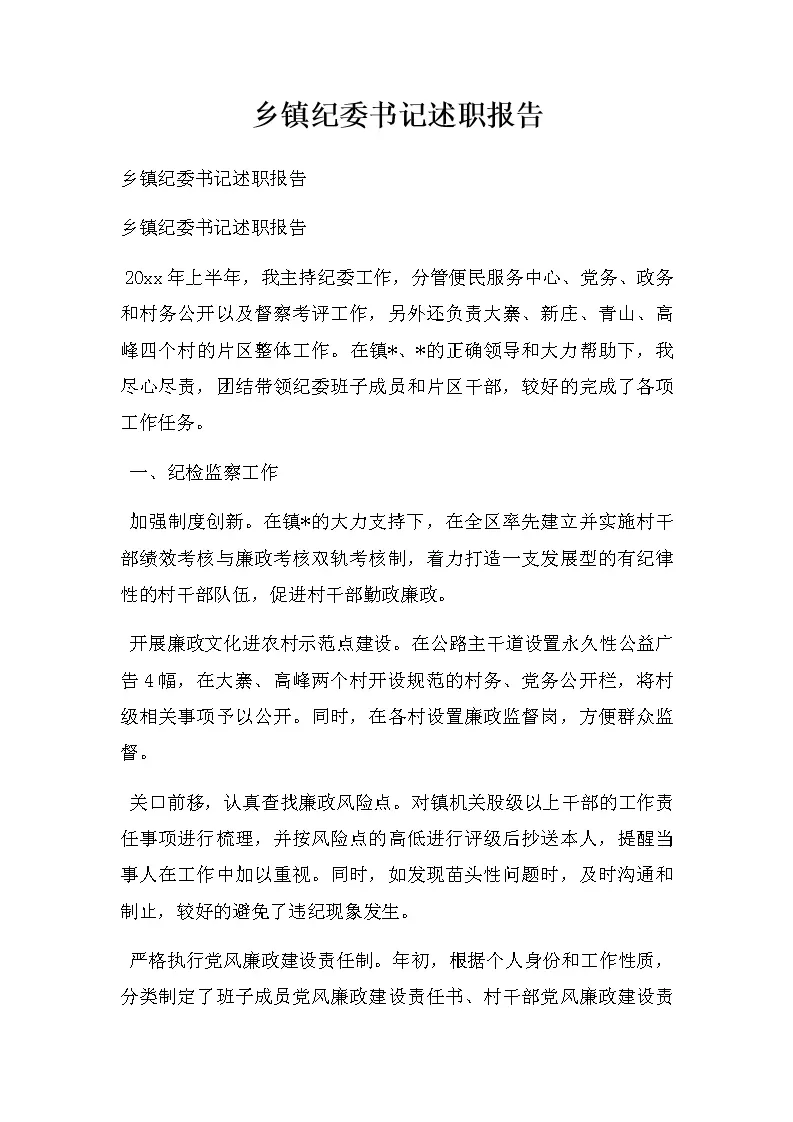 乡镇纪委书记述职报告

乡镇纪委书记述职报告

乡镇纪委书记述职报告

20xx 年上半年，我主持纪委工作，分管便民服务中心、党务、政务和村务公开以及督察考评工作，另外还负责大寨、新庄、青山、高峰四个村的片区整体工作。在镇*、*的正确领导和大力帮助下，我尽心尽责，团结带领纪委班子成员和片区干部，较好的完成了各项工作任务。

一、纪检监察工作

加强制度创新。在镇*的大力支持下，在全区率先建立并实施村干部绩效考核与廉政考核双轨考核制，着力打造一支发展型的有纪律性的村干部队伍，促进村干部勤政廉政。

开展廉政文化进农村示范点建设。在公路主干道设置永久性公益广告 4 幅，在大寨、高峰两个村开设规范的村务、党务公开栏，将村级相关事项予以公开。同时，在各村设置廉政监督岗，方便群众监督。

关口前移，认真查找廉政风险点。对镇机关股级以上干部的工作责任事项进行梳理，并按风险点的高低进行评级后抄送本人，提醒当事人在工作中加以重视。同时，如发现苗头性问题时，及时沟通和制止，较好的避免了违纪现象发生。

严格执行党风廉政建设责任制。年初，根据个人身份和工作性质，分类制定了班子成员党风廉政建设责任书、村干部党风廉政建设责